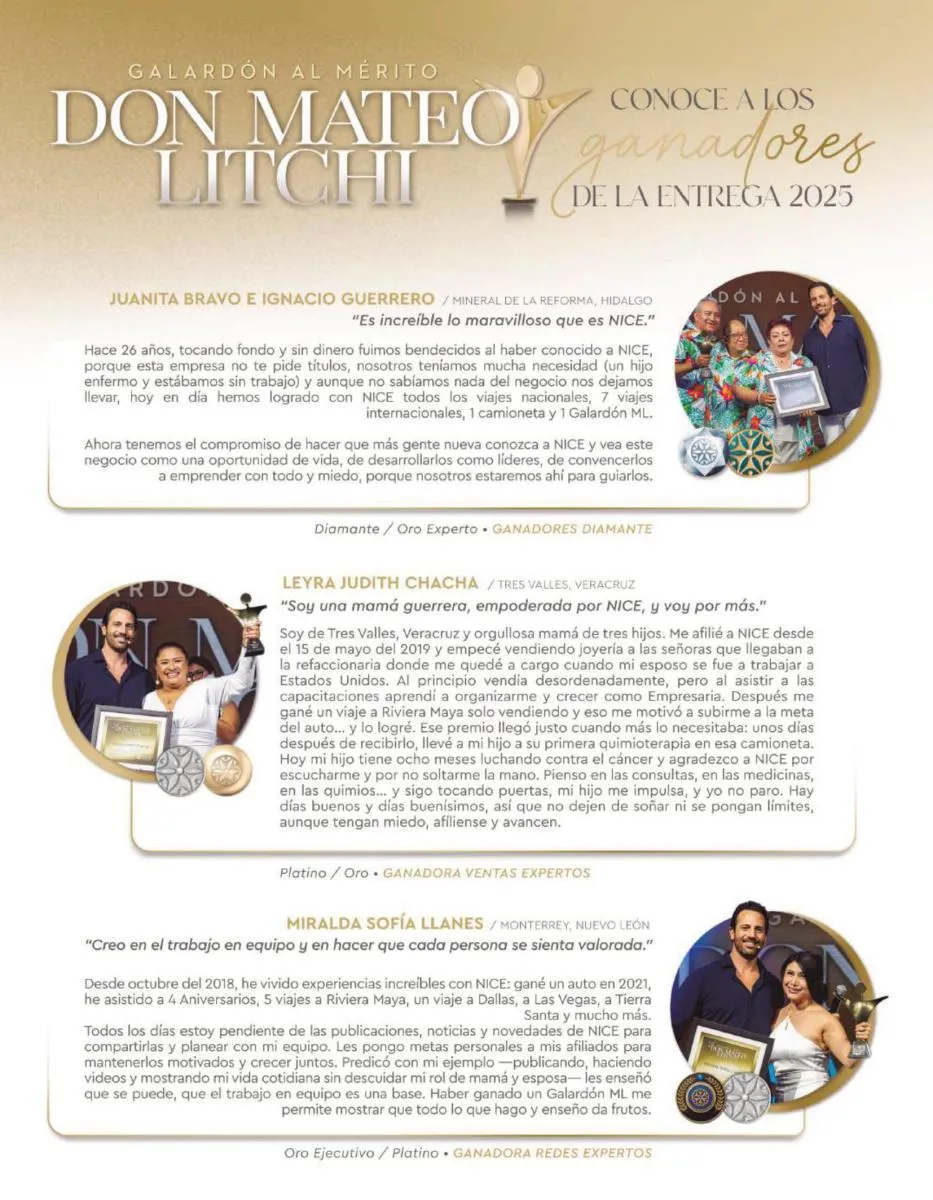 GALARDÓN AL MÉRITO
DON MATEO LITCHI

CONOCE A LOS ganadores DE LA ENTREGA 2025

JUANITA BRAVO E IGNACIO GUERRERO / MINERAL DE LA REFORMA, HIDALGO
"Es increíble lo maravilloso que es NICE."

Hace 26 años, tocando fondo y sin dinero fuimos bendecidos al haber conocido a NICE, porque esta empresa no te pide títulos, nosotros teníamos mucha necesidad (un hijo enfermo y estábamos sin trabajo) y aunque no sabíamos nada del negocio nos dejamos llevar, hoy en día hemos logrado con NICE todos los viajes nacionales, 7 viajes internacionales, 1 camioneta y 1 Galardón ML.

Ahora tenemos el compromiso de hacer que más gente nueva conozca a NICE y vea este negocio como una oportunidad de vida, de desarrollarlos como líderes, de convencerlos a emprender con todo y miedo, porque nosotros estaremos ahí para guiarlos.

Diamante / Oro Experto • GANADORES DIAMANTE

LEYRA JUDITH CHACHA / TRES VALLES, VERACRUZ
"Soy una mamá guerrera, empoderada por NICE, y voy por más."

Soy de Tres Valles, Veracruz y orgullosa mamá de tres hijos. Me afilié a NICE desde el 15 de mayo del 2019 y empecé vendiendo joyería a las señoras que llegaban a la refaccionaria donde me quedé a cargo cuando mi esposo se fue a trabajar a Estados Unidos. Al principio vendía desordenadamente, pero al asistir a las capacitaciones aprendí a organizarme y crecer como Empresaria. Después me gané un viaje a Riviera Maya solo vendiendo y eso me motivó a subirme a la meta del auto... y lo logré. Ese premio llegó justo cuando más lo necesitaba: unos días después de recibirlo, llevé a mi hijo a su primera quimioterapia en esa camioneta. Hoy mi hijo tiene ocho meses luchando contra el cáncer y agradezco a NICE por escucharme y por no soltarme la mano. Pienso en las consultas, en las medicinas, en las quimios... y sigo tocando puertas, mi hijo me impulsa, y yo no paro. Hay días buenos y días buenísimos, así que no dejen de soñar ni se pongan límites, aunque tengan miedo, afíliense y avancen.

Platino / Oro • GANADORA VENTAS EXPERTOS

MIRALDA SOFÍA LLANES / MONTERREY, NUEVO LEÓN
"Creo en el trabajo en equipo y en hacer que cada persona se sienta valorada."

Desde octubre del 2018, he vivido experiencias increíbles con NICE: gané un auto en 2021, he asistido a 4 Aniversarios, 5 viajes a Riviera Maya, un viaje a Dallas, a Las Vegas, a Tierra Santa y mucho más.
Todos los días estoy pendiente de las publicaciones, noticias y novedades de NICE para compartirlas y planear con mi equipo. Les pongo metas personales a mis afiliados para mantenerlos motivados y crecer juntos. Predicó con mi ejemplo —publicando, haciendo videos y mostrando mi vida cotidiana sin descuidar mi rol de mamá y esposa— les enseñó que se puede, que el trabajo en equipo es una base. Haber ganado un Galardón ML me permite mostrar que todo lo que hago y enseño da frutos.

Oro Ejecutivo / Platino • GANADORA REDES EXPERTOS